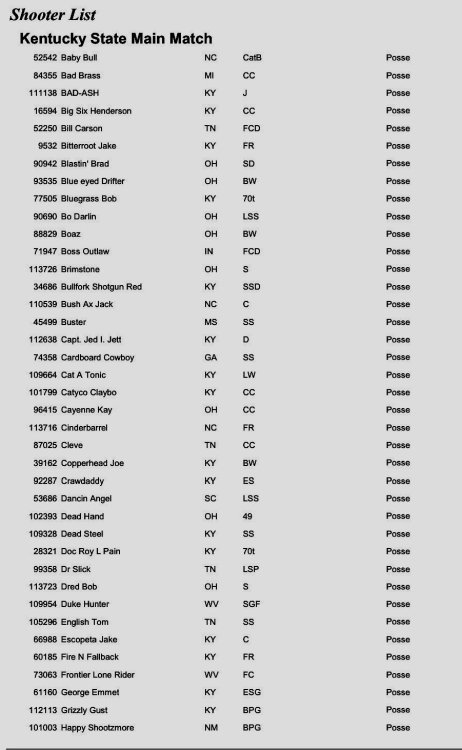 Shooter List

Kentucky State Main Match

| | | | | |
|---|---|---|---|---|
| 52542 | Baby Bull | NC | CatB | Posse |
| 84355 | Bad Brass | MI | CC | Posse |
| 111138 | BAD-ASH | KY | J | Posse |
| 16594 | Big Six Henderson | KY | CC | Posse |
| 52250 | Bill Carson | TN | FCD | Posse |
| 9532 | Bitterroot Jake | KY | FR | Posse |
| 90942 | Blastin' Brad | OH | SD | Posse |
| 93535 | Blue eyed Drifter | OH | BW | Posse |
| 77505 | Bluegrass Bob | KY | 70t | Posse |
| 90690 | Bo Darlin | OH | LSS | Posse |
| 88829 | Boaz | OH | BW | Posse |
| 71947 | Boss Outlaw | IN | FCD | Posse |
| 113726 | Brimstone | OH | S | Posse |
| 34686 | Bullfork Shotgun Red | KY | SSD | Posse |
| 110539 | Bush Ax Jack | NC | C | Posse |
| 45499 | Buster | MS | SS | Posse |
| 112638 | Capt. Jed I. Jett | KY | D | Posse |
| 74358 | Cardboard Cowboy | GA | SS | Posse |
| 109664 | Cat A Tonic | KY | LW | Posse |
| 101799 | Catyco Claybo | KY | CC | Posse |
| 96415 | Cayenne Kay | OH | CC | Posse |
| 113716 | Cinderbarrel | NC | FR | Posse |
| 87025 | Cleve | TN | CC | Posse |
| 39162 | Copperhead Joe | KY | BW | Posse |
| 92287 | Crawdaddy | KY | ES | Posse |
| 53686 | Dancin Angel | SC | LSS | Posse |
| 102393 | Dead Hand | OH | 49 | Posse |
| 109328 | Dead Steel | KY | SS | Posse |
| 28321 | Doc Roy L Pain | KY | 70t | Posse |
| 99358 | Dr Slick | TN | LSP | Posse |
| 113723 | Dred Bob | OH | S | Posse |
| 109954 | Duke Hunter | WV | SGF | Posse |
| 105296 | English Tom | TN | SS | Posse |
| 66988 | Escopeta Jake | KY | C | Posse |
| 60185 | Fire N Fallback | KY | FR | Posse |
| 73063 | Frontier Lone Rider | WV | FC | Posse |
| 61160 | George Emmet | KY | ESG | Posse |
| 112113 | Grizzly Gust | KY | BPG | Posse |
| 101003 | Happy Shootzmore | NM | BPG | Posse |